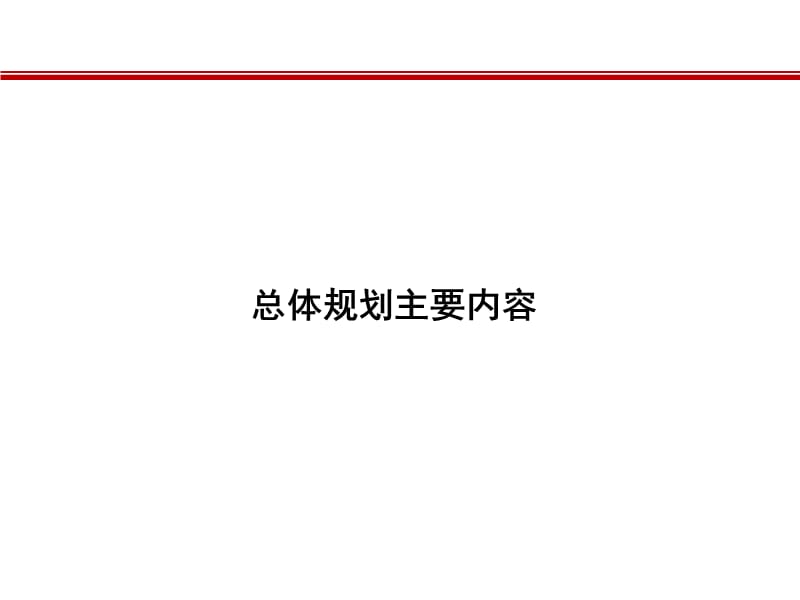 总体规划主要内容